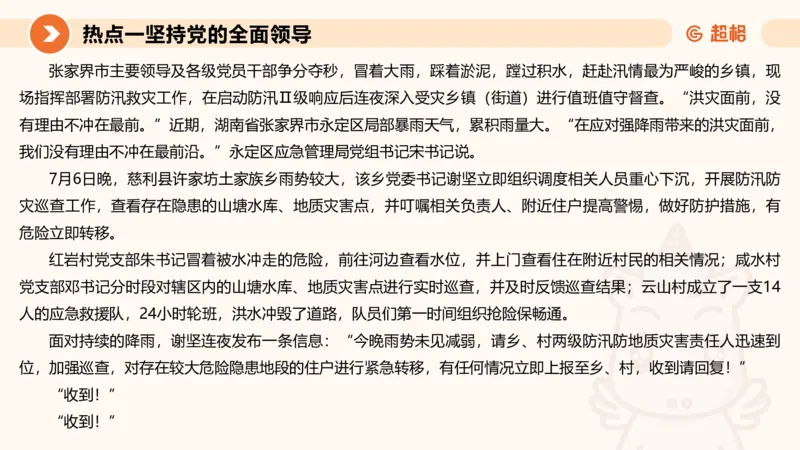 热点一坚持党的全面领导

超格

张家界市主要领导及各级党员干部争分夺秒，冒着大雨，踩着淤泥，蹚过积水，赶赴汛情最为严峻的乡镇，现场指挥部署防汛救灾工作，在启动防汛Ⅱ级响应后连夜深入受灾乡镇（街道）进行值班值守督查。“洪灾面前，没有理由不冲在最前。”近期，湖南省张家界市永定区局部暴雨天气，累积雨量大。“在应对强降雨带来的洪灾面前，我们没有理由不冲在最前沿。”永定区应急管理局党组书记宋书记说。

7月6日晚，慈利县许家坊土家族乡雨势较大，该乡党委书记谢坚立即组织调度相关人员重心下沉，开展防汛防灾巡查工作，查看存在隐患的山塘水库、地质灾害点，并叮嘱相关负责人、附近住户提高警惕，做好防护措施，有危险立即转移。

红岩村党支部朱书记冒着被水冲走的危险，前往河边查看水位，并上门查看住在附近村民的相关情况；咸水村党支部邓书记分时段对辖区内的山塘水库、地质灾害点进行实时巡查，并及时反馈巡查结果；云山村成立了一支14人的应急救援队，24小时轮班，洪水冲毁了道路，队员们第一时间组织抢险保畅通。

面对持续的降雨，谢坚连夜发布一条信息：“今晚雨势未见减弱，请乡、村两级防汛防地质灾害责任人迅速到位，加强巡查，对存在较大危险隐患地段的住户进行紧急转移，有任何情况立即上报至乡、村，收到请回复！”

“收到！”

“收到！”